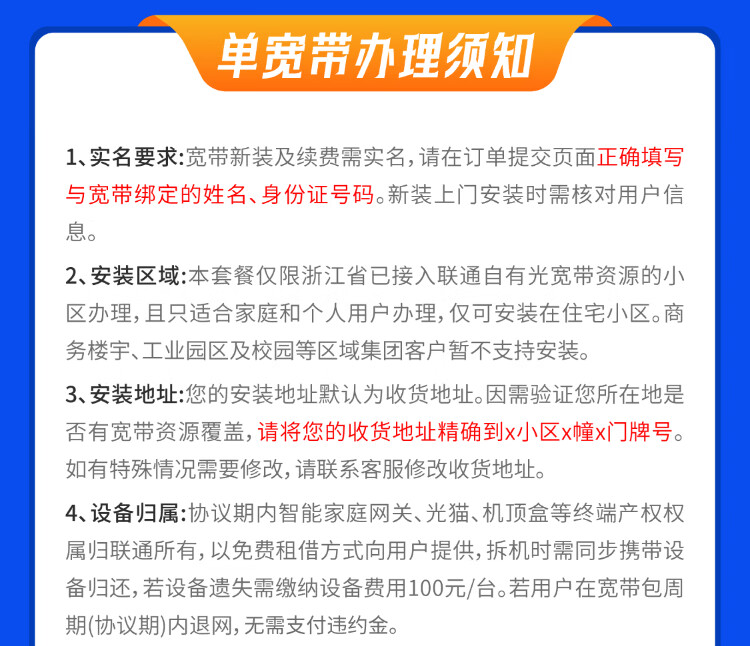 单宽带办理须知

1、实名要求:宽带新装及续费需实名,请在订单提交页面正确填写与宽带绑定的姓名、身份证号码。新装上门安装时需核对用户信息。

2、安装区域:本套餐仅限浙江省已接入联通自有光宽带资源的小区办理,且只适合家庭和个人用户办理,仅可安装在住宅小区。商务楼宇、工业园区及校园等区域集团客户暂不支持安装。

3、安装地址:您的安装地址默认为收货地址。因需验证您所在地是否有宽带资源覆盖,请将您的收货地址精确到x小区x幢x门牌号。如有特殊情况需要修改,请联系客服修改收货地址。

4、设备归属:协议期内智能家庭网关、光猫、机顶盒等终端产权权属归联通所有,以免费租借方式向用户提供,拆机时需同步携带设备归还,若设备遗失需缴纳设备费用100元/台。若用户在宽带包周期(协议期)内退网,无需支付违约金。